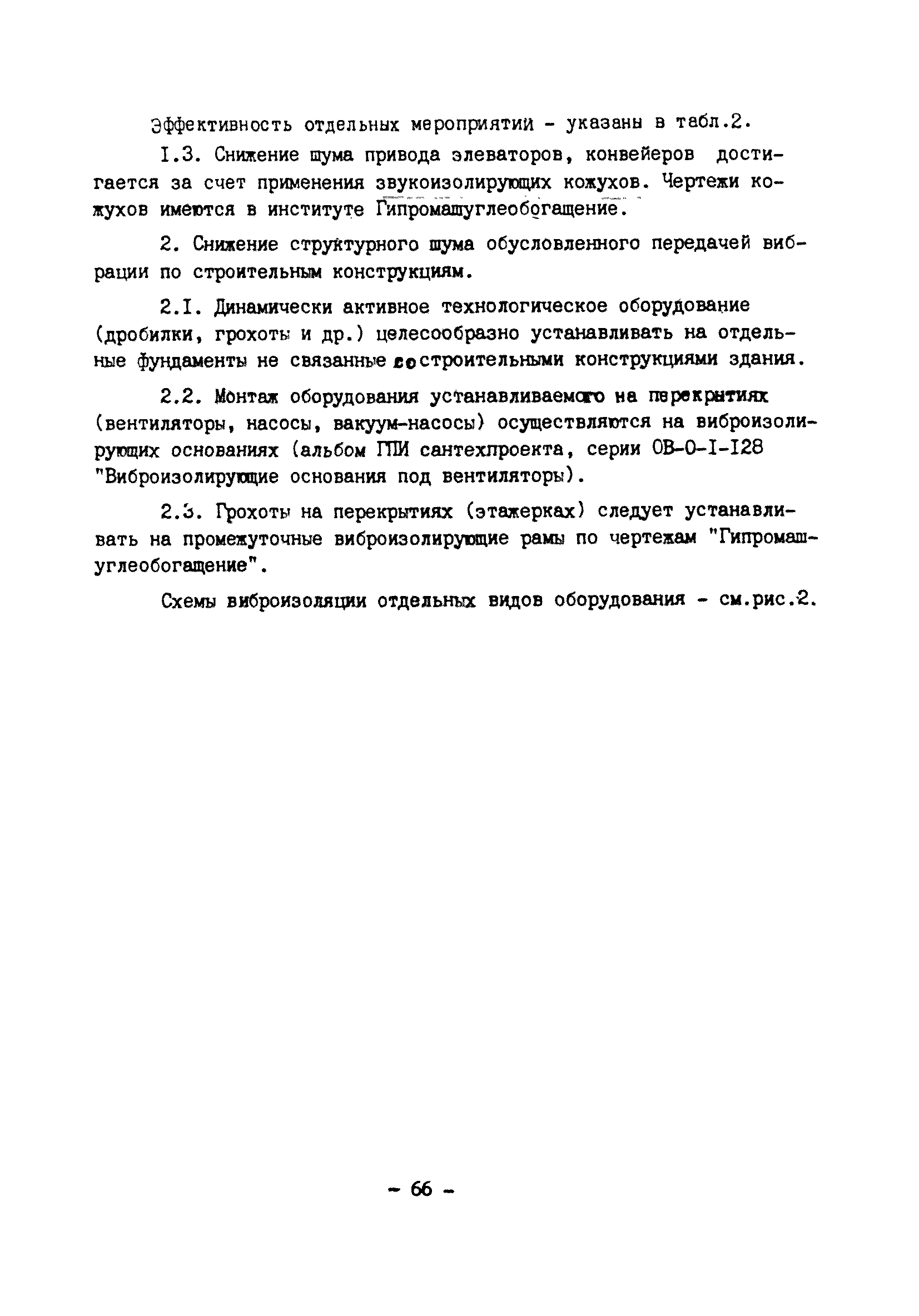 Эффективность отдельных мероприятий - указаны в табл.2.

I.3. Снижение шума привода элеваторов, конвейеров достигается за счет применения звукоизолирующих кожухов. Чертежи кожухов имеются в институте Гипромашуглеобогащение.

2. Снижение структурного шума обусловленного передачей вибрации по строительным конструкциям.

2.I. Динамически активное технологическое оборудование (дробилки, грохоты и др.) целесообразно устанавливать на отдельные фундаменты не связанные со строительными конструкциями здания.

2.2. Монтаж оборудования устанавливаемого на перекрытиях (вентиляторы, насосы, вакуум-насосы) осуществляются на виброизолирующих основаниях (альбом ГПИ сантехпроекта, серии ОВ-0-I-I28 "Виброизолирующие основания под вентиляторы).

2.3. Грохоты на перекрытиях (этажерках) следует устанавливать на промежуточные виброизолирующие рамы по чертежам "Гипромашуглеобогащение".

Схемы виброизоляции отдельных видов оборудования - см.рис.2.

- 66 -